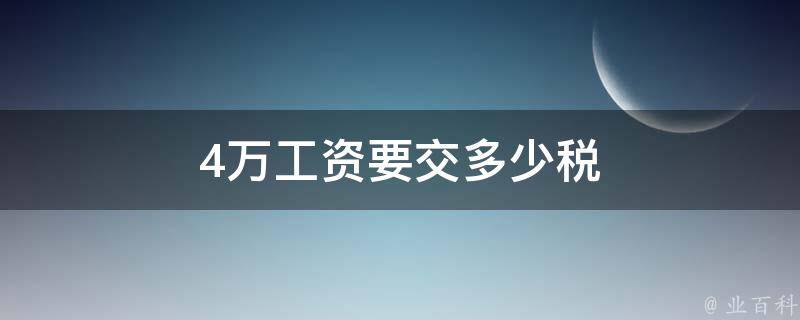 4万工资要交多少税

@ 业百科